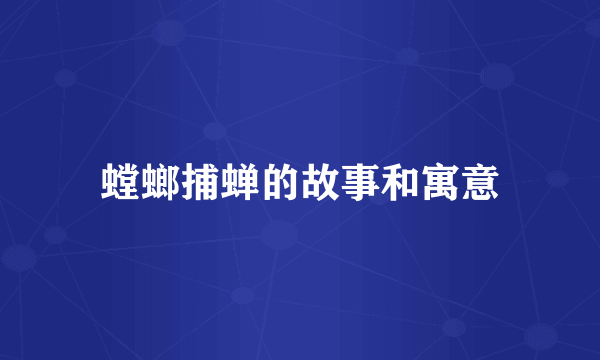 螳螂捕蝉的故事和寓意